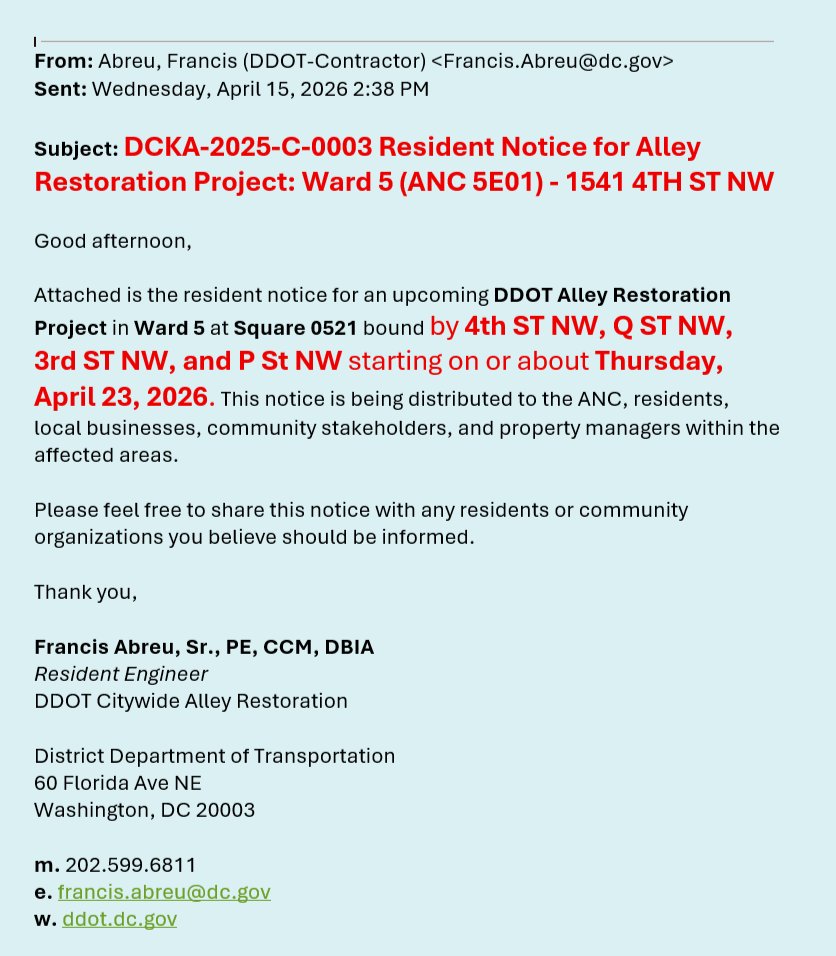 From: Abreu, Francis (DDOT-Contractor) <Francis.Abreu@dc.gov>
Sent: Wednesday, April 15, 2026 2:38 PM

Subject: DCKA-2025-C-0003 Resident Notice for Alley Restoration Project: Ward 5 (ANC 5E01) - 1541 4TH ST NW

Good afternoon,

Attached is the resident notice for an upcoming DDOT Alley Restoration Project in Ward 5 at Square 0521 bound by 4th ST NW, Q ST NW, 3rd ST NW, and P St NW starting on or about Thursday, April 23, 2026. This notice is being distributed to the ANC, residents, local businesses, community stakeholders, and property managers within the affected areas.

Please feel free to share this notice with any residents or community organizations you believe should be informed.

Thank you,

Francis Abreu, Sr., PE, CCM, DBIA
Resident Engineer
DDOT Citywide Alley Restoration

District Department of Transportation
60 Florida Ave NE
Washington, DC 20003

m. 202.599.6811
e. francis.abreu@dc.gov
w. ddot.dc.gov